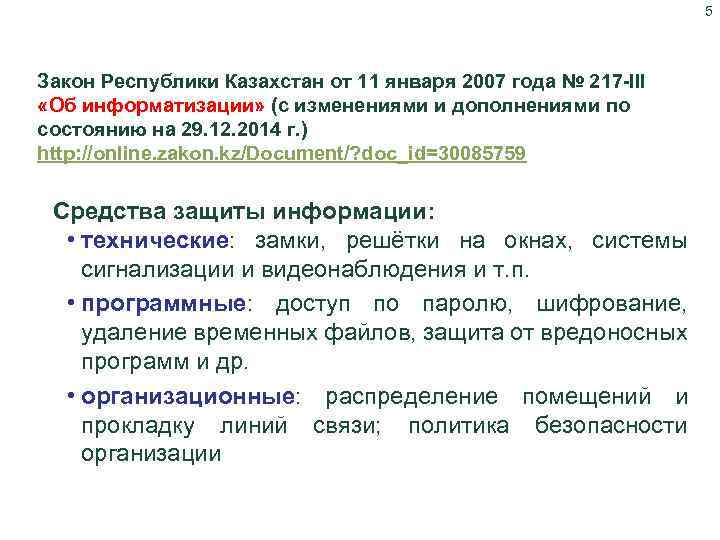 5

Закон Республики Казахстан от 11 января 2007 года № 217-III «Об информатизации» (с изменениями и дополнениями по состоянию на 29.12.2014 г.)
http://online.zakon.kz/Document/?doc_id=30085759

Средства защиты информации:

• технические: замки, решётки на окнах, системы сигнализации и видеонаблюдения и т.п.

• программные: доступ по паролю, шифрование, удаление временных файлов, защита от вредоносных программ и др.

• организационные: распределение помещений и прокладку линий связи; политика безопасности организации